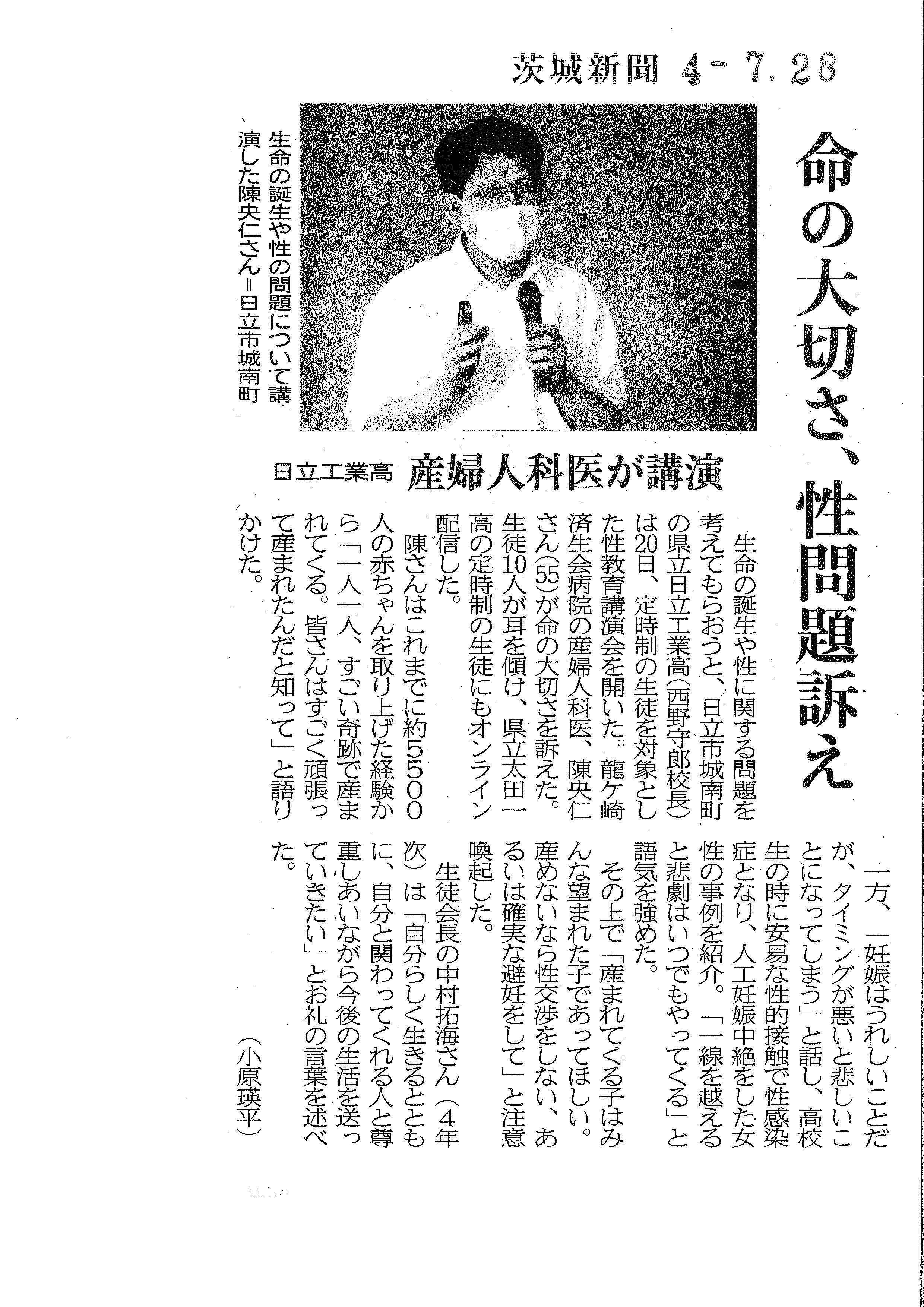 茨城新聞 4-7.28

命の大切さ、性問題訴え

日立工業高 産婦人科医が講演

生命の誕生や性の問題について講演した陳央仁さん=日立市城南町

生命の誕生や性に関する問題を考えてもらおうと、日立市城南町の県立日立工業高(西野守郎校長)は20日、定時制の生徒を対象とした性教育講演会を開いた。龍ケ崎済生会病院の産婦人科医、陳央仁さん(55)が命の大切さを訴えた。生徒10人が耳を傾け、県立太田一高の定時制の生徒にもオンライン配信した。

陳さんはこれまでに約5500人の赤ちゃんを取り上げた経験から「一人一人、すごい奇跡で産まれてくる。皆さんはすごく頑張って産まれたんだと知って」と語りかけた。

一方、「妊娠はうれしいことだが、タイミングが悪いと悲しいことになってしまう」と話し、高校生の時に安易な性的接触で性感染症となり、人工妊娠中絶をした女性の事例を紹介。「一線を越えると悲劇はいつでもやってくる」と語気を強めた。

その上で「産まれてくる子はみんな望まれた子であってほしい。産めないなら性交渉をしない、あるいは確実な避妊をして」と注意喚起した。

生徒会長の中村拓海さん(4年次)は「自分らしく生きるとともに、自分と関わってくれる人と尊重しあいながら今後の生活を送っていきたい」とお礼の言葉を述べた。

(小原瑛平)